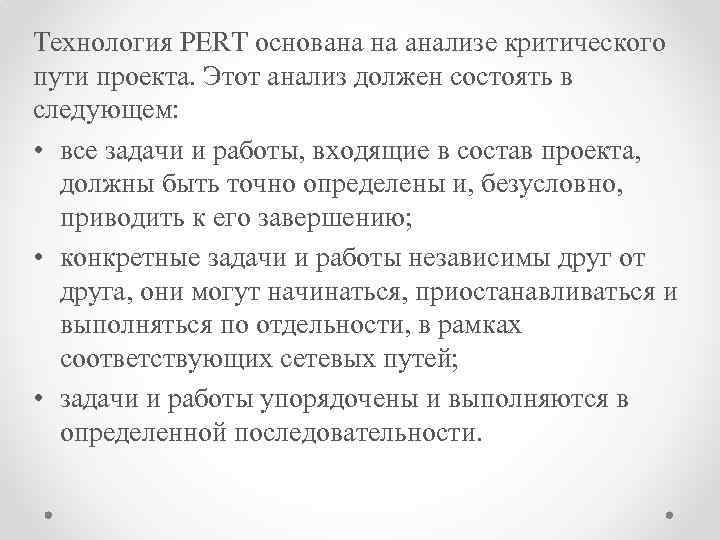 Технология PERT основана на анализе критического пути проекта. Этот анализ должен состоять в следующем:

• все задачи и работы, входящие в состав проекта, должны быть точно определены и, безусловно, приводить к его завершению;

• конкретные задачи и работы независимы друг от друга, они могут начинаться, приостанавливаться и выполняться по отдельности, в рамках соответствующих сетевых путей;

• задачи и работы упорядочены и выполняются в определенной последовательности.